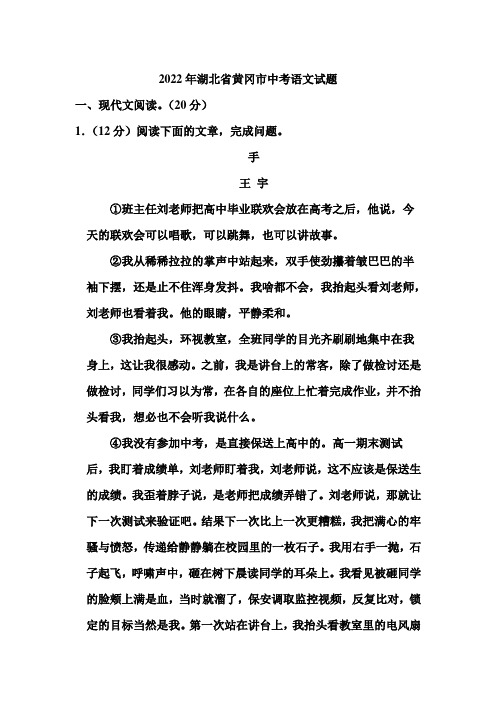 2022 年湖北省黄冈市中考语文试题

一、现代文阅读。（20 分）

1.（12 分）阅读下面的文章，完成问题。

手

王 宇

①班主任刘老师把高中毕业联欢会放在高考之后，他说，今天的联欢会可以唱歌，可以跳舞，也可以讲故事。

②我从稀稀拉拉的掌声中站起来，双手使劲攥着皱巴巴的半袖下摆，还是止不住浑身发抖。我啥都不会，我抬起头看刘老师，刘老师也看着我。他的眼睛，平静柔和。

③我抬起头，环视教室，全班同学的目光齐刷刷地集中在我身上，这让我很感动。之前，我是讲台上的常客，除了做检讨还是做检讨，同学们习以为常，在各自的座位上忙着完成作业，并不抬头看我，想必也不会听我说什么。

④我没有参加中考，是直接保送上高中的。高一期末测试后，我盯着成绩单，刘老师盯着我，刘老师说，这不应该是保送生的成绩。我歪着脖子说，是老师把成绩弄错了。刘老师说，那就让下一次测试来验证吧。结果下一次比上一次更糟糕，我把满心的牢骚与愤怒，传递给静静躺在校园里的一枚石子。我用右手一抛，石子起飞，呼啸声中，砸在树下晨读同学的耳朵上。我看见被砸同学的脸颊上满是血，当时就溜了，保安调取监控视频，反复比对，锁定的目标当然是我。第一次站在讲台上，我抬头看教室里的电风扇